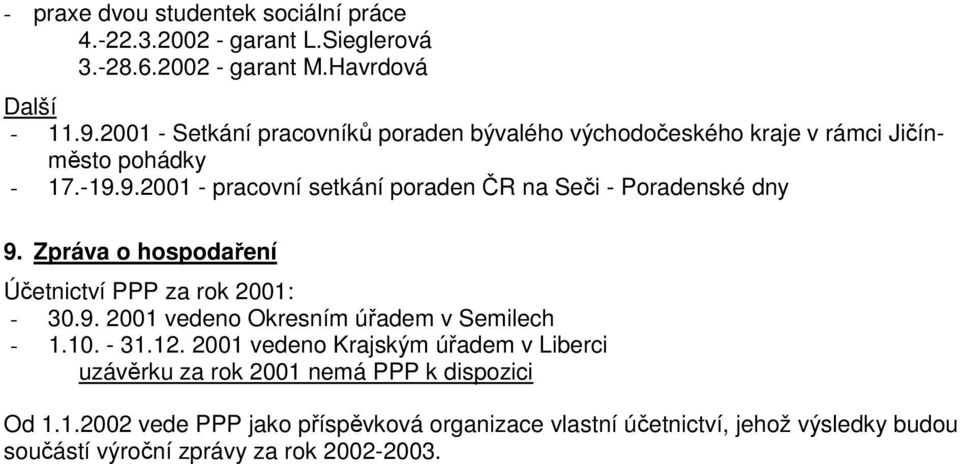 - praxe dvou studentek sociální práce
4.-22.3.2002 - garant L.Sieglerová
3.-28.6.2002 - garant M.Havrdová

Další
- 11.9.2001 - Setkání pracovníků poraden bývalého východočeského kraje v rámci Jičín-město pohádky
- 17.-19.9.2001 - pracovní setkání poraden ČR na Seči - Poradenské dny

9. Zpráva o hospodaření

Účetnictví PPP za rok 2001:
- 30.9. 2001 vedeno Okresním úřadem v Semilech
- 1.10. - 31.12. 2001 vedeno Krajským úřadem v Liberci
uzávěrku za rok 2001 nemá PPP k dispozici

Od 1.1.2002 vede PPP jako příspěvková organizace vlastní účetnictví, jehož výsledky budou součástí výroční zprávy za rok 2002-2003.